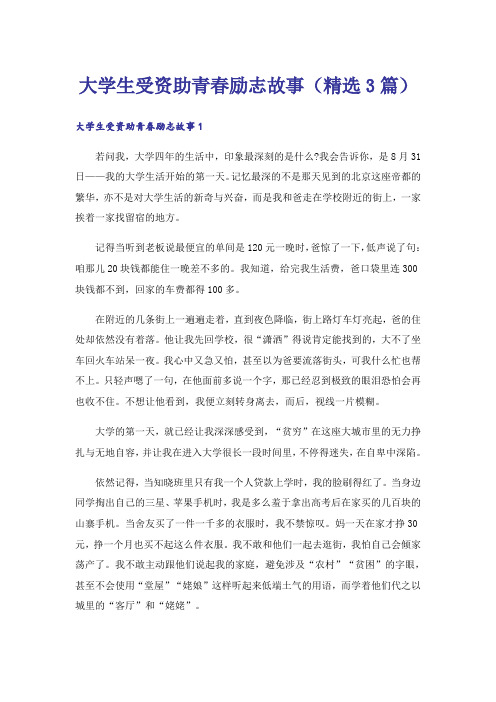 大学生受资助青春励志故事（精选3篇）

大学生受资助青春励志故事1

若问我，大学四年的生活中，印象最深刻的是什么?我会告诉你，是8月31日——我的大学生活开始的第一天。记忆最深的不是那天见到的北京这座帝都的繁华，亦不是对大学生活的新奇与兴奋，而是我和爸走在学校附近的街上，一家挨着一家找留宿的地方。

记得当听到老板说最便宜的单间是120元一晚时，爸惊了一下，低声说了句：咱那儿20块钱都能住一晚差不多的。我知道，给完我生活费，爸口袋里连300块钱都不到，回家的车费都得100多。

在附近的几条街上一遍遍走着，直到夜色降临，街上路灯车灯亮起，爸的住处却依然没有着落。他让我先回学校，很“潇洒”得说肯定能找到的，大不了坐车回火车站呆一夜。我心中又急又怕，甚至以为爸要流落街头，可我什么忙也帮不上。只轻声嗯了一句，在他面前多说一个字，那已经忍到极致的眼泪恐怕会再也收不住。不想让他看到，我便立刻转身离去，而后，视线一片模糊。

大学的第一天，就已经让我深深感受到，“贫穷”在这座大城市里的无力挣扎与无地自容，并让我在进入大学很长一段时间里，不停得迷失，在自卑中深陷。

依然记得，当知晓班里只有我一个人贷款上学时，我的脸刷得红了。当身边同学掏出自己的三星、苹果手机时，我是多么羞于拿出高考后在家买的几百块的山寨手机。当舍友买了一件一千多的衣服时，我不禁惊叹。妈一天在家才挣30元，挣一个月也买不起这么件衣服。我不敢和他们一起去逛街，我怕自己会倾家荡产了。我不敢主动跟他们说起我的家庭，避免涉及“农村”“贫困”的字眼，甚至不会使用“堂屋”“姥娘”这样听起来低端土气的用语，而学着他们代之以城里的“客厅”和“姥姥”。